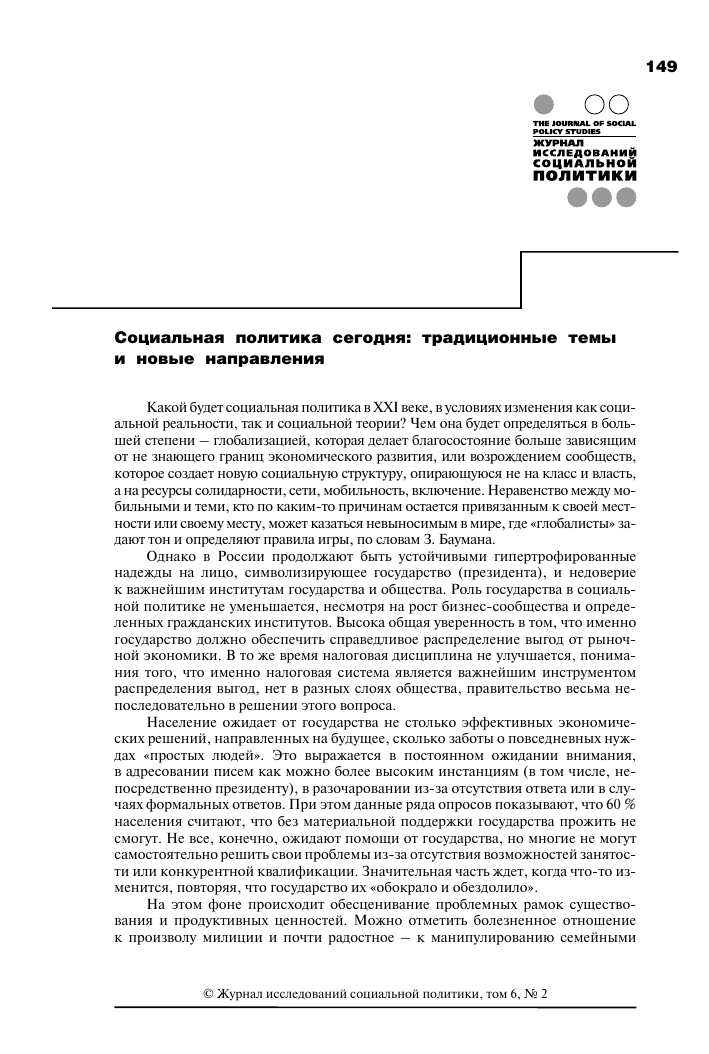 149

THE JOURNAL OF SOCIAL POLICY STUDIES
ЖУРНАЛ ИССЛЕДОВАНИЙ СОЦИАЛЬНОЙ ПОЛИТИКИ

Социальная политика сегодня: традиционные темы и новые направления

Какой будет социальная политика в XXI веке, в условиях изменения как социальной реальности, так и социальной теории? Чем она будет определяться в большей степени — глобализацией, которая делает благосостояние больше зависящим от не знающего границ экономического развития, или возрождением сообществ, которое создает новую социальную структуру, опирающуюся не на класс и власть, а на ресурсы солидарности, сети, мобильность, включение. Неравенство между мобильными и теми, кто по каким-то причинам остается привязанным к своей местности или своему месту, может казаться невыносимым в мире, где «глобалисты» задают тон и определяют правила игры, по словам З. Баумана.

Однако в России продолжают быть устойчивыми гипертрофированные надежды на лицо, символизирующее государство (президента), и недоверие к важнейшим институтам государства и общества. Роль государства в социальной политике не уменьшается, несмотря на рост бизнес-сообщества и определенных гражданских институтов. Высока общая уверенность в том, что именно государство должно обеспечить справедливое распределение выгод от рыночной экономики. В то же время налоговая дисциплина не улучшается, понимания того, что именно налоговая система является важнейшим инструментом распределения выгод, нет в разных слоях общества, правительство весьма непоследовательно в решении этого вопроса.

Население ожидает от государства не столько эффективных экономических решений, направленных на будущее, сколько заботы о повседневных нуждах «простых людей». Это выражается в постоянном ожидании внимания, в адресовании писем как можно более высоким инстанциям (в том числе, непосредственно президенту), в разочаровании из-за отсутствия ответа или в случаях формальных ответов. При этом данные ряда опросов показывают, что 60 % населения считают, что без материальной поддержки государства прожить не смогут. Не все, конечно, ожидают помощи от государства, но многие не могут самостоятельно решить свои проблемы из-за отсутствия возможностей занятости или конкурентной квалификации. Значительная часть ждет, когда что-то изменится, повторяя, что государство их «обокрало и обездолило».

На этом фоне происходит обесценивание проблемных рамок существования и продуктивных ценностей. Можно отметить болезненное отношение к произволу милиции и почти радостное — к манипулированию семейными

© Журнал исследований социальной политики, том 6, № 2